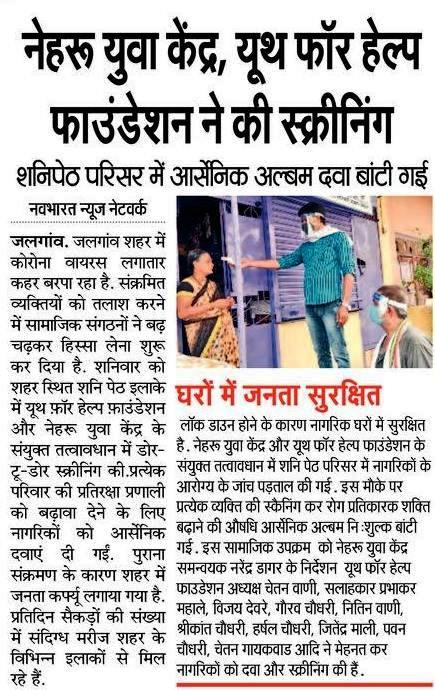 नेहरू युवा केंद्र, यूथ फॉर हेल्प फाउंडेशन ने की स्क्रीनिंग

शनिपेठ परिसर में आर्सेनिक अल्बम दवा बांटी गई

नवभारत न्यूज नेटवर्क

जलगांव. जलगांव शहर में कोरोना वायरस लगातार कहर बरपा रहा है. संक्रमित व्यक्तियों को तलाश करने में सामाजिक संगठनों ने बढ़ चढ़कर हिस्सा लेना शुरू कर दिया है. शनिवार को शहर स्थित शनि पेठ इलाके में यूथ फ़ॉर हेल्प फ़ाउंडेशन और नेहरू युवा केंद्र के संयुक्त तत्वावधान में डोर-टू-डोर स्क्रीनिंग की.प्रत्येक परिवार की प्रतिरक्षा प्रणाली को बढ़ावा देने के लिए नागरिकों को आर्सेनिक दवाएं दी गईं. पुराना संक्रमण के कारण शहर में जनता कर्फ्यू लगाया गया है. प्रतिदिन सैकड़ों की संख्या में संदिग्ध मरीज शहर के विभिन्न इलाकों से मिल रहे हैं.

घरों में जनता सुरक्षित

लॉक डाउन होने के कारण नागरिक घरों में सुरक्षित है. नेहरू युवा केंद्र और यूथ फॉर हेल्प फाउंडेशन के संयुक्त तत्वावधान में शनि पेठ परिसर में नागरिकों के आरोग्य के जांच पड़ताल की गई. इस मौके पर प्रत्येक व्यक्ति की स्कैनिंग कर रोग प्रतिकारक शक्ति बढ़ाने की औषधि आर्सेनिक अल्बम नि:शुल्क बांटी गई. इस सामाजिक उपक्रम को नेहरू युवा केंद्र समन्वयक नरेंद्र डागर के निर्देशन यूथ फॉर हेल्प फाउंडेशन अध्यक्ष चेतन वाणी, सलाहकार प्रभाकर महाले, विजय देवरे, गौरव चौधरी, नितिन वाणी, श्रीकांत चौधरी, हर्षल चौधरी, जितेंद्र माली, पवन चौधरी, चेतन गायकवाड आदि ने मेहनत कर नागरिकों को दवा और स्क्रीनिंग की हैं.